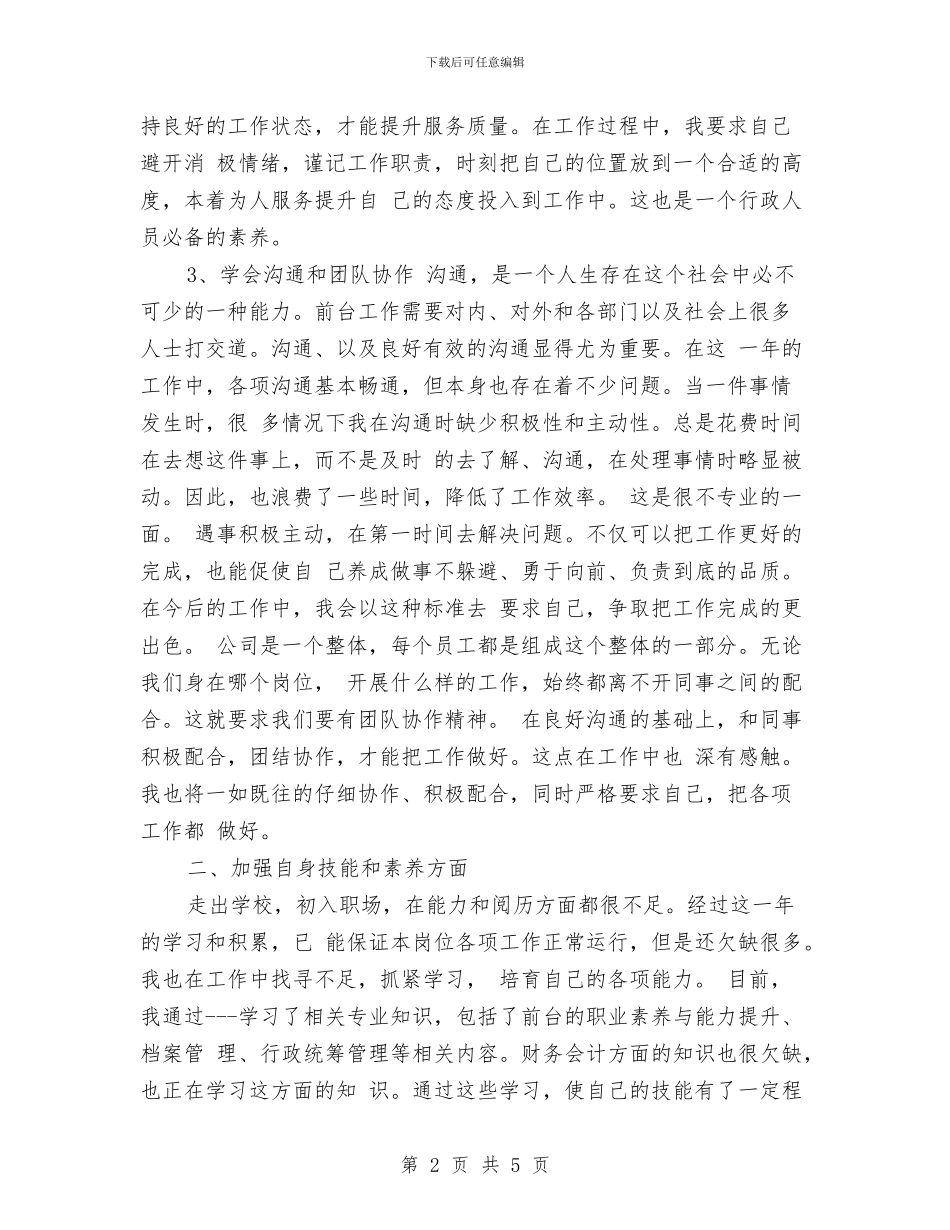 下载后可任意编辑

持良好的工作状态，才能提升服务质量。在工作过程中，我要求自己避开消 极情绪，谨记工作职责，时刻把自己的位置放到一个合适的高度，本着为人服务提升自 己的态度投入到工作中。这也是一个行政人员必备的素养。

3、学会沟通和团队协作 沟通，是一个人生存在这个社会中必不可少的一种能力。前台工作需要对内、对外和各部门以及社会上很多人士打交道。沟通、以及良好有效的沟通显得尤为重要。在这 一年的工作中，各项沟通基本畅通，但本身也存在着不少问题。当一件事情发生时，很 多情况下我在沟通时缺少积极性和主动性。总是花费时间在去想这件事上，而不是及时 的去了解、沟通，在处理事情时略显被动。因此，也浪费了一些时间，降低了工作效率。 这是很不专业的一面。 遇事积极主动，在第一时间去解决问题。不仅可以把工作更好的完成，也能促使自 己养成做事不躲避、勇于向前、负责到底的品质。在今后的工作中，我会以这种标准去 要求自己，争取把工作完成的更出色。 公司是一个整体，每个员工都是组成这个整体的一部分。无论我们身在哪个岗位， 开展什么样的工作，始终都离不开同事之间的配合。这就要求我们要有团队协作精神。 在良好沟通的基础上，和同事积极配合，团结协作，才能把工作做好。这点在工作中也 深有感触。我也将一如既往的仔细协作、积极配合，同时严格要求自己，把各项工作都 做好。

二、加强自身技能和素养方面

走出学校，初入职场，在能力和阅历方面都很不足。经过这一年的学习和积累，已 能保证本岗位各项工作正常运行，但是还欠缺很多。我也在工作中找寻不足，抓紧学习， 培育自己的各项能力。 目前，我通过---学习了相关专业知识，包括了前台的职业素养与能力提升、档案管 理、行政统筹管理等相关内容。财务会计方面的知识也很欠缺，也正在学习这方面的知 识。通过这些学习，使自己的技能有了一定程

第 2 页 共 5 页